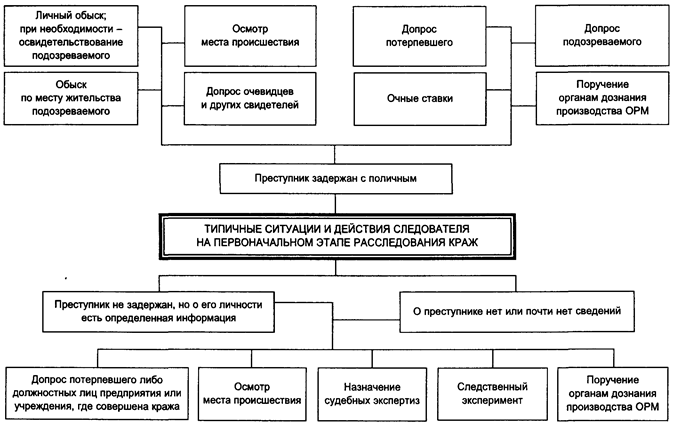 Личный обыск; при необходимости – освидетельствование подозреваемого

Осмотр места происшествия

Допрос потерпевшего

Допрос подозреваемого

Обыск по месту жительства подозреваемого

Допрос очевидцев и других свидетелей

Очные ставки

Поручение органам дознания производства ОРМ

Преступник задержан с поличным

ТИПИЧНЫЕ СИТУАЦИИ И ДЕЙСТВИЯ СЛЕДОВАТЕЛЯ НА ПЕРВОНАЧАЛЬНОМ ЭТАПЕ РАССЛЕДОВАНИЯ КРАЖ

Преступник не задержан, но о его личности есть определенная информация

О преступнике нет или почти нет сведений

Допрос потерпевшего либо должностных лиц предприятия или учреждения, где совершена кража

Осмотр места происшествия

Назначение судебных экспертиз

Следственный эксперимент

Поручение органам дознания производства ОРМ